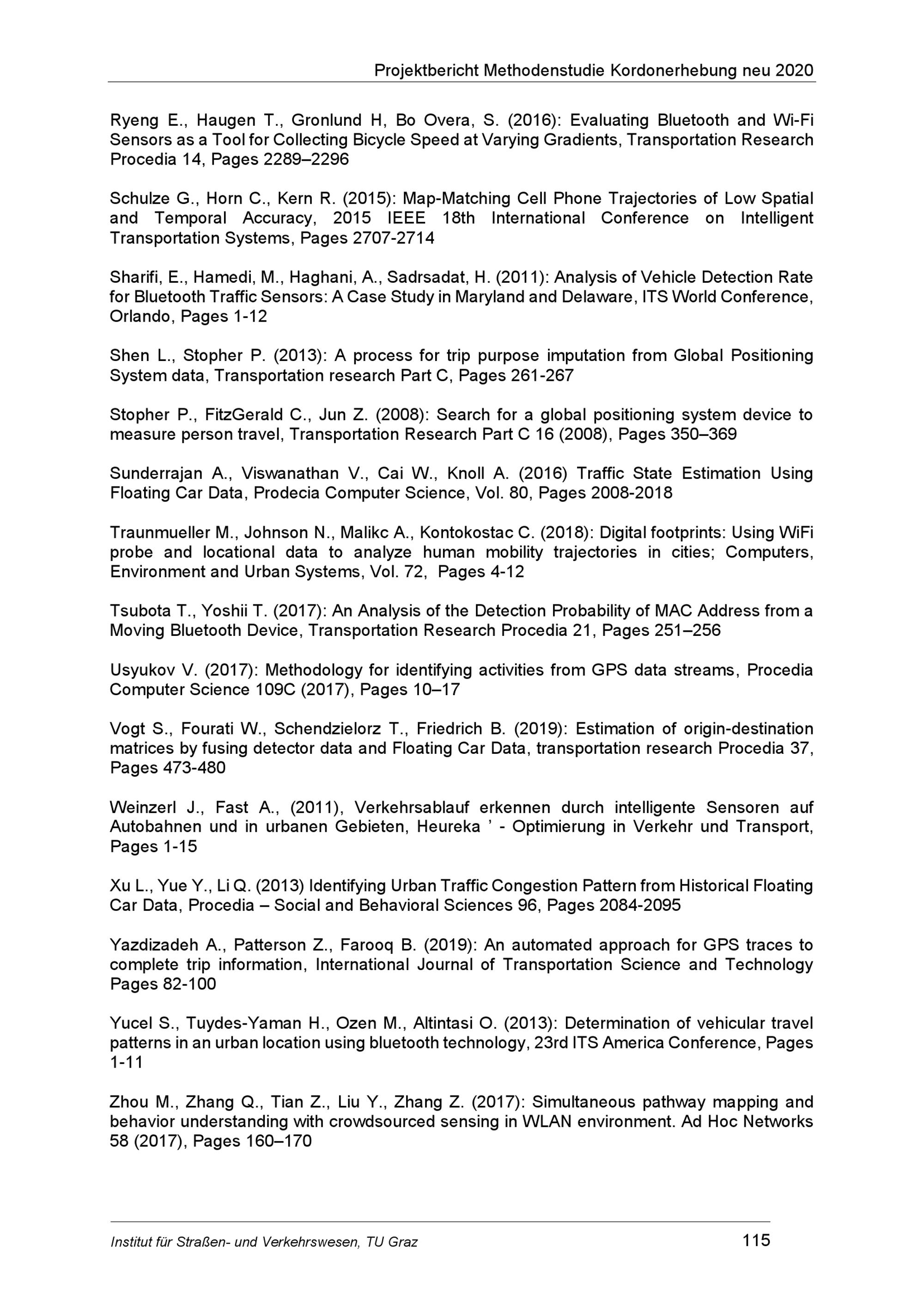 Projektbericht Methodenstudie Kordonerhebung neu 2020

Ryeng E., Haugen T., Gronlund H, Bo Overa, S. (2016): Evaluating Bluetooth and Wi-Fi Sensors as a Tool for Collecting Bicycle Speed at Varying Gradients, Transportation Research Procedia 14, Pages 2289–2296

Schulze G., Horn C., Kern R. (2015): Map-Matching Cell Phone Trajectories of Low Spatial and Temporal Accuracy, 2015 IEEE 18th International Conference on Intelligent Transportation Systems, Pages 2707-2714

Sharifi, E., Hamedi, M., Haghani, A., Sadrsadat, H. (2011): Analysis of Vehicle Detection Rate for Bluetooth Traffic Sensors: A Case Study in Maryland and Delaware, ITS World Conference, Orlando, Pages 1-12

Shen L., Stopher P. (2013): A process for trip purpose imputation from Global Positioning System data, Transportation research Part C, Pages 261-267

Stopher P., FitzGerald C., Jun Z. (2008): Search for a global positioning system device to measure person travel, Transportation Research Part C 16 (2008), Pages 350–369

Sunderrajan A., Viswanathan V., Cai W., Knoll A. (2016) Traffic State Estimation Using Floating Car Data, Prodecia Computer Science, Vol. 80, Pages 2008-2018

Traunmueller M., Johnson N., Malikc A., Kontokostac C. (2018): Digital footprints: Using WiFi probe and locational data to analyze human mobility trajectories in cities; Computers, Environment and Urban Systems, Vol. 72, Pages 4-12

Tsubota T., Yoshii T. (2017): An Analysis of the Detection Probability of MAC Address from a Moving Bluetooth Device, Transportation Research Procedia 21, Pages 251–256

Usyukov V. (2017): Methodology for identifying activities from GPS data streams, Procedia Computer Science 109C (2017), Pages 10–17

Vogt S., Fourati W., Schendzielorz T., Friedrich B. (2019): Estimation of origin-destination matrices by fusing detector data and Floating Car Data, transportation research Procedia 37, Pages 473-480

Weinzerl J., Fast A., (2011), Verkehrsablauf erkennen durch intelligente Sensoren auf Autobahnen und in urbanen Gebieten, Heureka ’ - Optimierung in Verkehr und Transport, Pages 1-15

Xu L., Yue Y., Li Q. (2013) Identifying Urban Traffic Congestion Pattern from Historical Floating Car Data, Procedia – Social and Behavioral Sciences 96, Pages 2084-2095

Yazdizadeh A., Patterson Z., Farooq B. (2019): An automated approach for GPS traces to complete trip information, International Journal of Transportation Science and Technology Pages 82-100

Yucel S., Tuydes-Yaman H., Ozen M., Altintasi O. (2013): Determination of vehicular travel patterns in an urban location using bluetooth technology, 23rd ITS America Conference, Pages 1-11

Zhou M., Zhang Q., Tian Z., Liu Y., Zhang Z. (2017): Simultaneous pathway mapping and behavior understanding with crowdsourced sensing in WLAN environment. Ad Hoc Networks 58 (2017), Pages 160–170

Institut für Straßen- und Verkehrswesen, TU Graz 115